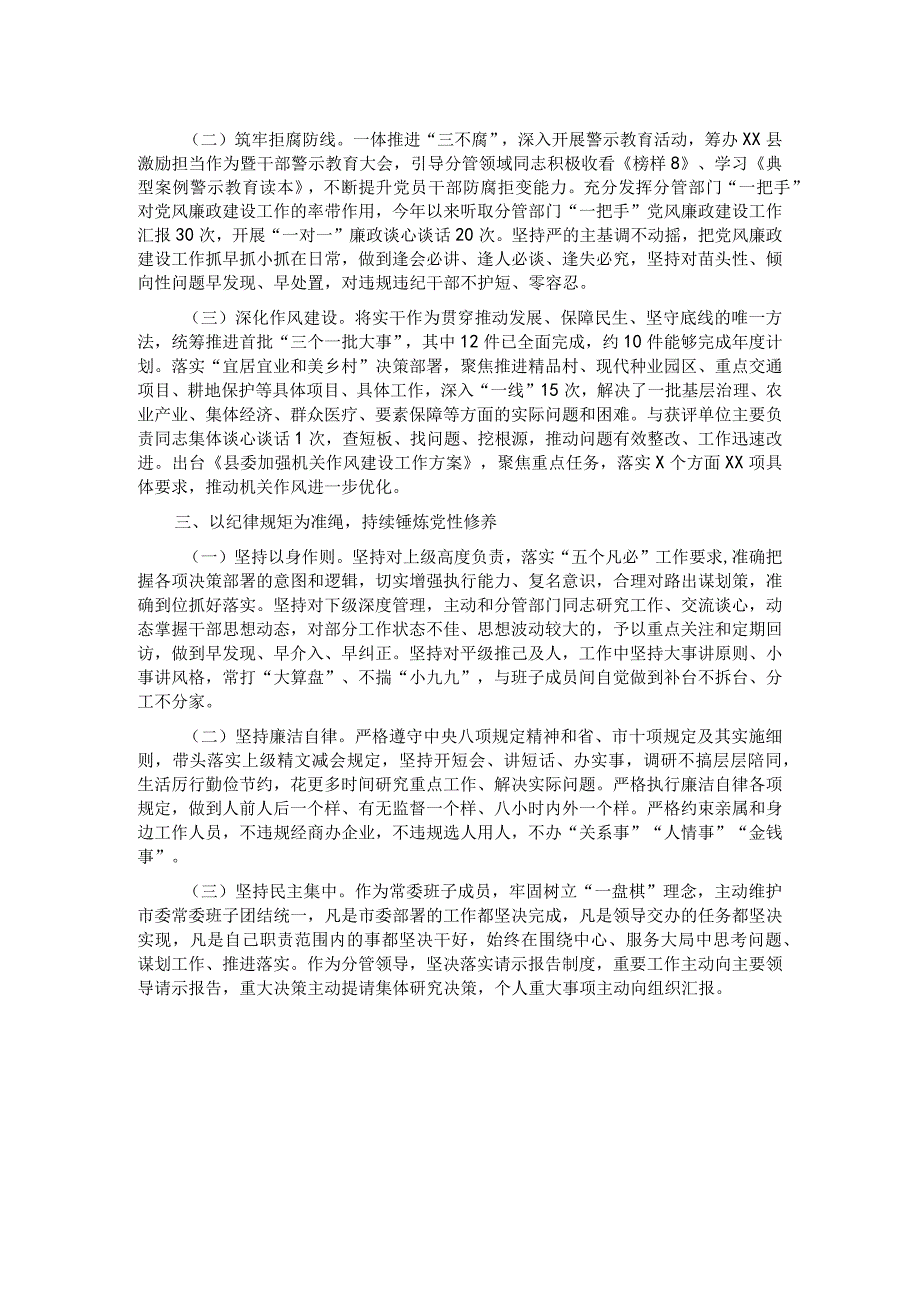 （二）筑牢拒腐防线。一体推进“三不腐”，深入开展警示教育活动，筹办XX县激励担当作为暨干部警示教育大会，引导分管领域同志积极收看《榜样8》、学习《典型案例警示教育读本》，不断提升党员干部防腐拒变能力。充分发挥分管部门“一把手”对党风廉政建设工作的率带作用，今年以来听取分管部门“一把手”党风廉政建设工作汇报30次，开展“一对一”廉政谈心谈话20次。坚持严的主基调不动摇，把党风廉政建设工作抓早抓小抓在日常，做到逢会必讲、逢人必谈、逢失必究，坚持对苗头性、倾向性问题早发现、早处置，对违规违纪干部不护短、零容忍。

（三）深化作风建设。将实干作为贯穿推动发展、保障民生、坚守底线的唯一方法，统筹推进首批“三个一批大事”，其中12件已全面完成，约10件能够完成年度计划。落实“宜居宜业和美乡村”决策部署，聚焦推进精品村、现代种业园区、重点交通项目、耕地保护等具体项目、具体工作，深入“一线”15次，解决了一批基层治理、农业产业、集体经济、群众医疗、要素保障等方面的实际问题和困难。与获评单位主要负责同志集体谈心谈话1次，查短板、找问题、挖根源，推动问题有效整改、工作迅速改进。出台《县委加强机关作风建设工作方案》，聚焦重点任务，落实X个方面XX项具体要求，推动机关作风进一步优化。

三、以纪律规矩为准绳，持续锤炼党性修养

（一）坚持以身作则。坚持对上级高度负责，落实“五个凡必”工作要求，准确把握各项决策部署的意图和逻辑，切实增强执行能力、复名意识，合理对路出谋划策，准确到位抓好落实。坚持对下级深度管理，主动和分管部门同志研究工作、交流谈心，动态掌握干部思想动态，对部分工作状态不佳、思想波动较大的，予以重点关注和定期回访，做到早发现、早介入、早纠正。坚持对平级推己及人，工作中坚持大事讲原则、小事讲风格，常打“大算盘”、不揣“小九九”，与班子成员间自觉做到补台不拆台、分工不分家。

（二）坚持廉洁自律。严格遵守中央八项规定精神和省、市十项规定及其实施细则，带头落实上级精文减会规定，坚持开短会、讲短话、办实事，调研不搞层层陪同，生活厉行勤俭节约，花更多时间研究重点工作、解决实际问题。严格执行廉洁自律各项规定，做到人前人后一个样、有无监督一个样、八小时内外一个样。严格约束亲属和身边工作人员，不违规经商办企业，不违规选人用人，不办“关系事”“人情事”“金钱事”。

（三）坚持民主集中。作为常委班子成员，牢固树立“一盘棋”理念，主动维护市委常委班子团结统一，凡是市委部署的工作都坚决完成，凡是领导交办的任务都坚决实现，凡是自己职责范围内的事都坚决干好，始终在围绕中心、服务大局中思考问题、谋划工作、推进落实。作为分管领导，坚决落实请示报告制度，重要工作主动向主要领导请示报告，重大决策主动提请集体研究决策，个人重大事项主动向组织汇报。